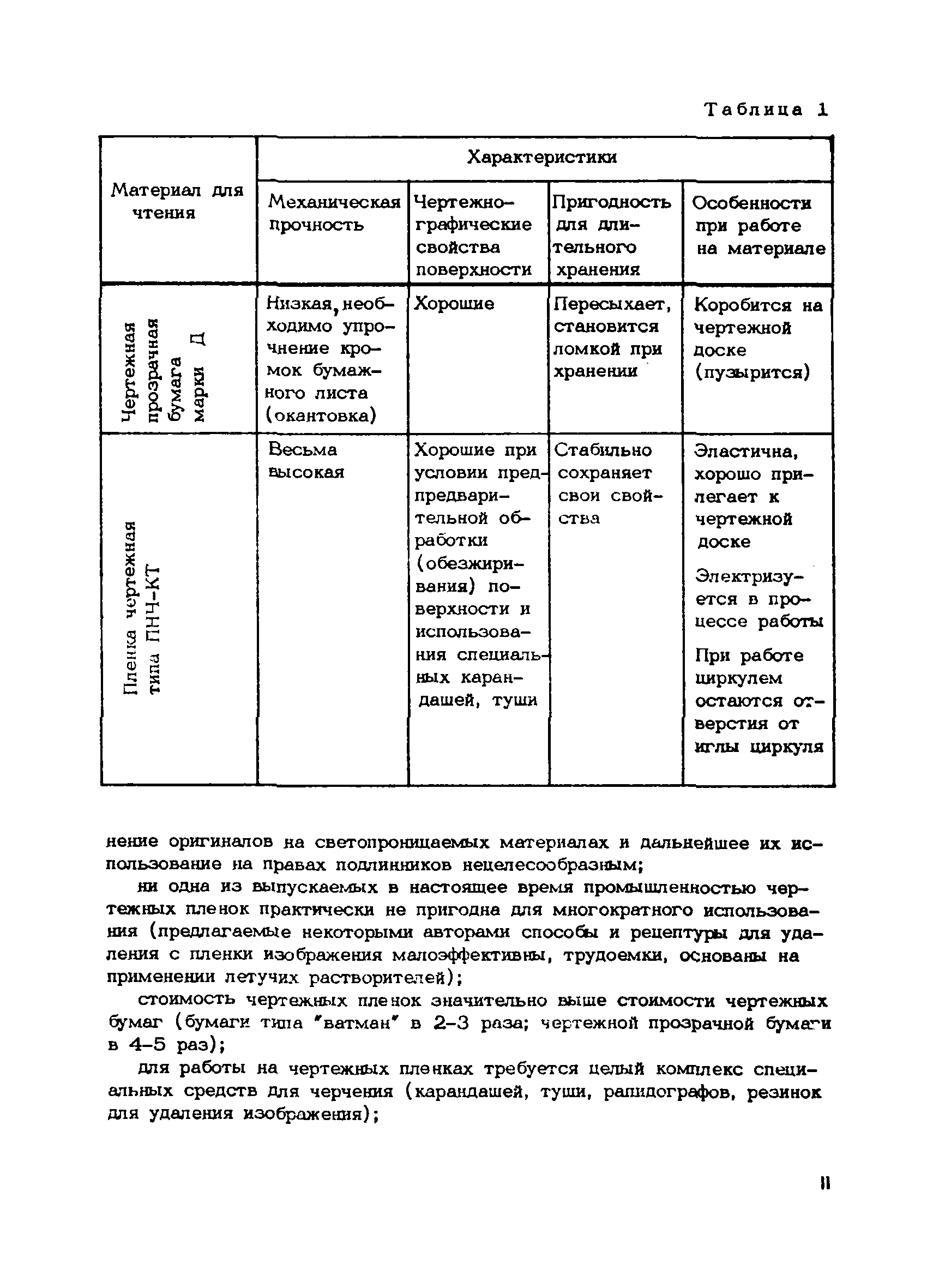 Таблица 1

| Материал для чтения | Характеристики | | | |
|---|---|---|---|---|
| | Механическая прочность | Чертежно-графические свойства поверхности | Пригодность для длительного хранения | Особенности при работе на материале |
| Чертежная прозрачная бумага марки Д | Низкая, необходимо упрочнение кромок бумажного листа (окантовка) | Хорошие | Пересыхает, становится ломкой при хранении | Коробится на чертежной доске (пузырится) |
| Пленка чертежная типа ПНЧ-КТ | Весьма высокая | Хорошие при условии предпредварительной обработки (обезжиривания) поверхности и использования специальных карандашей, туши | Стабильно сохраняет свои свойства | Эластична, хорошо прилегает к чертежной доске Электризуется в процессе работы При работе циркулем остаются отверстия от иглы циркуля |

нение оригиналов на светопроницаемых материалах и дальнейшее их использование на правах подлинников нецелесообразным;

ни одна из выпускаемых в настоящее время промышленностью чертежных пленок практически не пригодна для многократного использования (предлагаемые некоторыми авторами способы и рецептуры для удаления с пленки изображения малоэффективны, трудоемки, основаны на применении летучих растворителей);

стоимость чертежных пленок значительно выше стоимости чертежных бумаг (бумаги типа "ватман" в 2-3 раза; чертежной прозрачной бумаги в 4-5 раз);

для работы на чертежных пленках требуется целый комплекс специальных средств для черчения (карандашей, туши, рапидографов, резинок для удаления изображения);

11